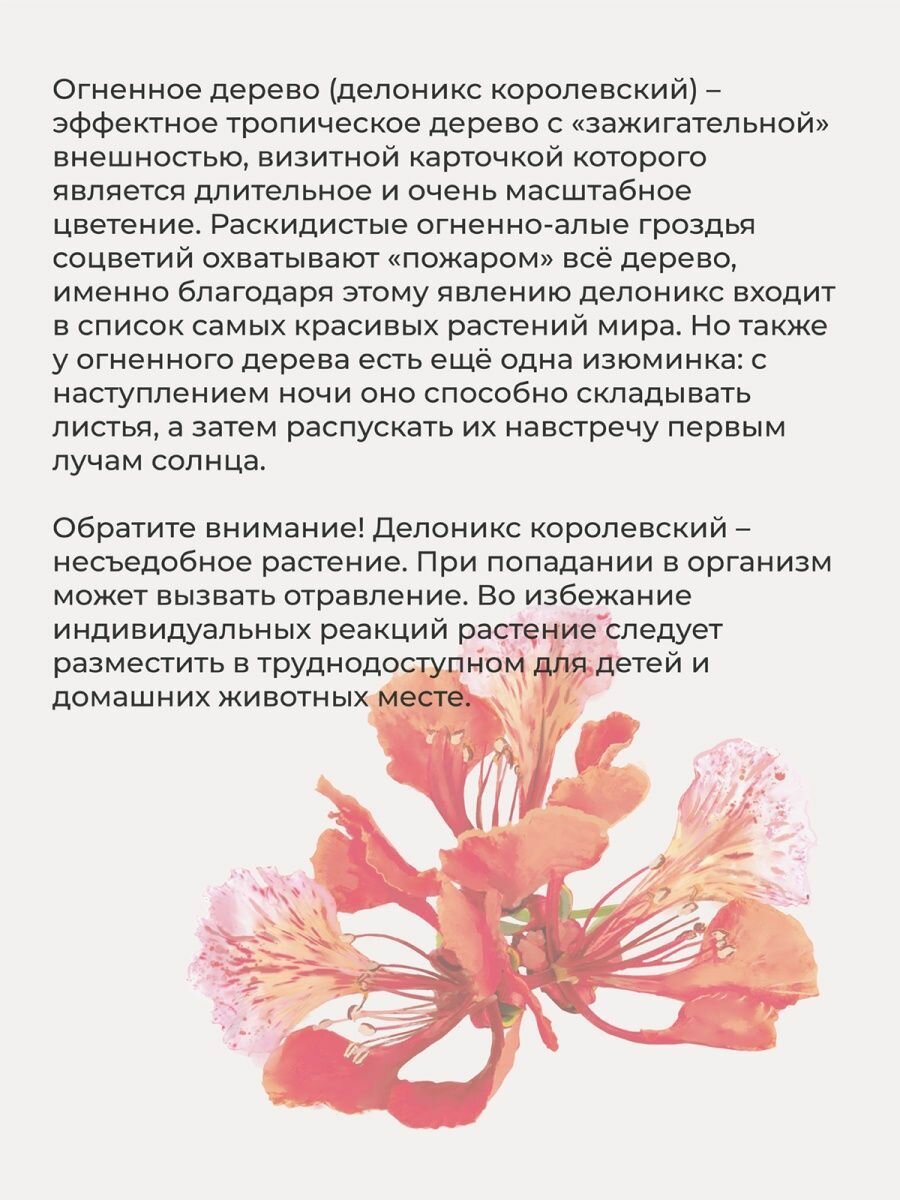 Огненное дерево (делоникс королевский) – эффектное тропическое дерево с «зажигательной» внешностью, визитной карточкой которого является длительное и очень масштабное цветение. Раскидистые огненно-алые гроздья соцветий охватывают «пожаром» всё дерево, именно благодаря этому явлению делоникс входит в список самых красивых растений мира. Но также у огненного дерева есть ещё одна изюминка: с наступлением ночи оно способно складывать листья, а затем распускать их навстречу первым лучам солнца.

Обратите внимание! Делоникс королевский – несъедобное растение. При попадании в организм может вызвать отравление. Во избежание индивидуальных реакций растение следует разместить в труднодоступном для детей и домашних животных месте.